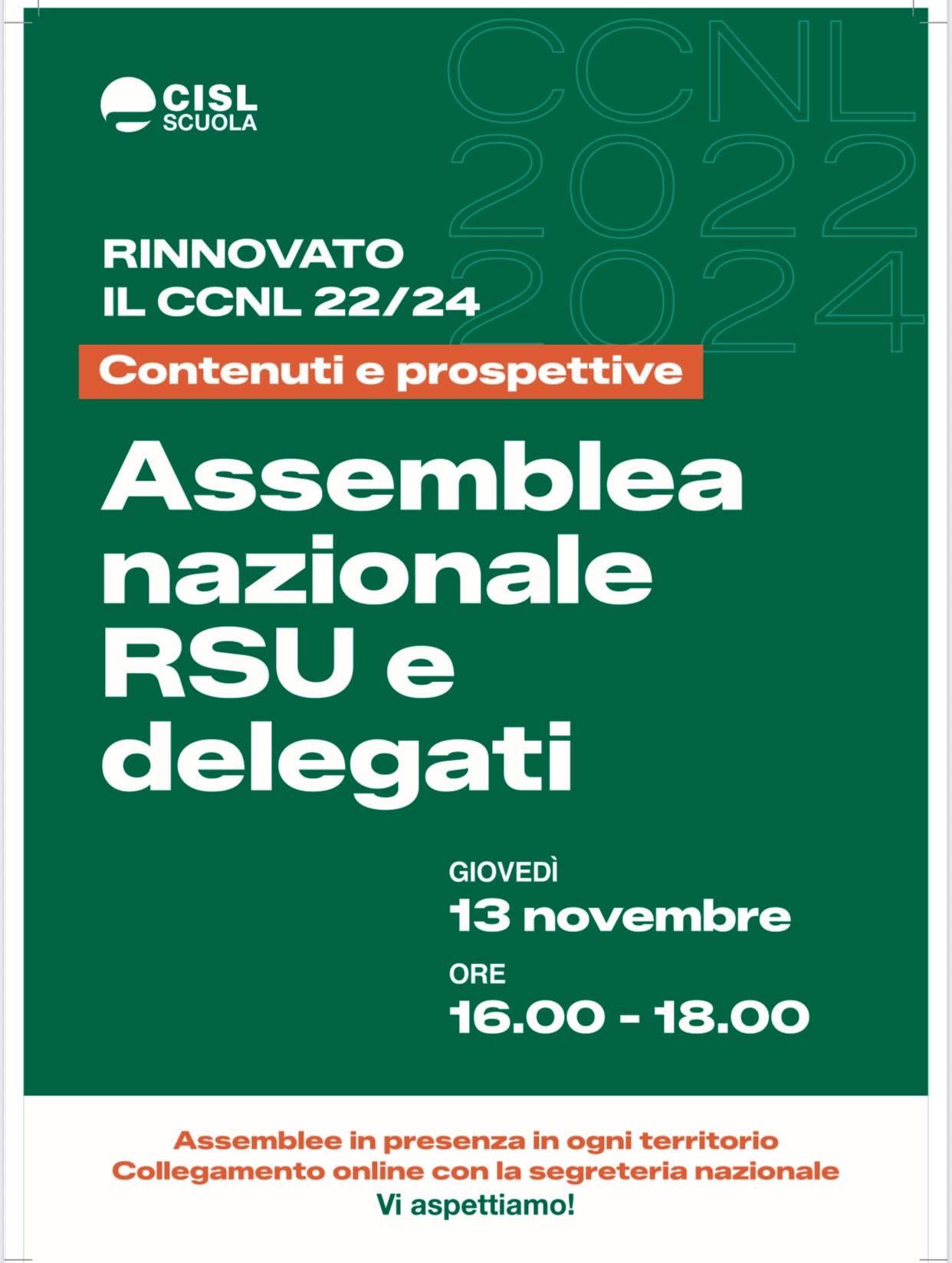 CISL
SCUOLA

CCNL
2022
2024

RINNOVATO
IL CCNL 22/24

Contenuti e prospettive

Assemblea nazionale RSU e delegati

GIOVEDÌ
13 novembre
ORE
16.00 - 18.00

Assemblee in presenza in ogni territorio
Collegamento online con la segreteria nazionale
Vi aspettiamo!